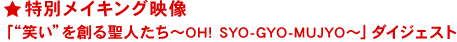 ★特別メイキング映像

「“笑い”を創る聖人たち～OH! SYO-GYO-MUJYO～」ダイジェスト